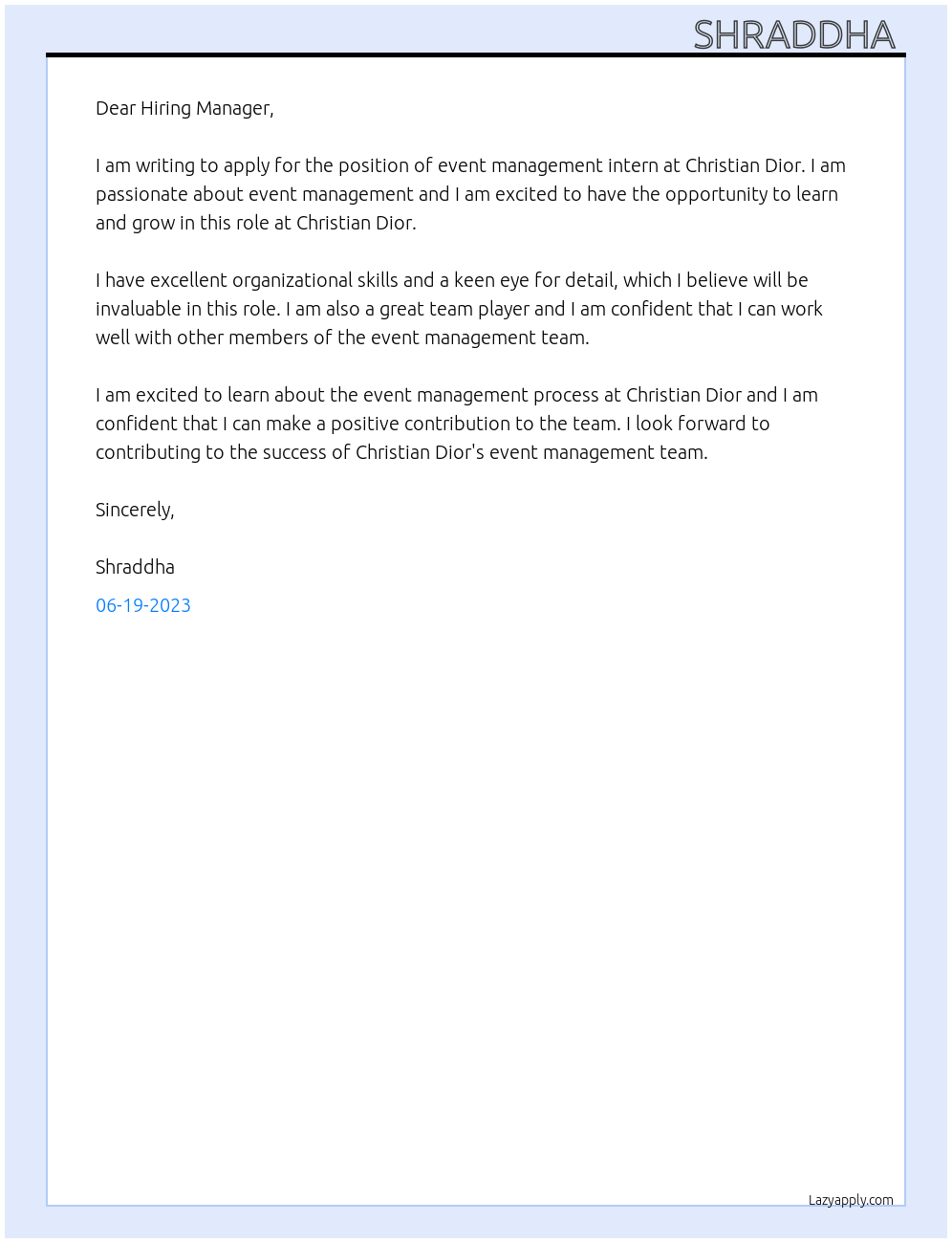 SHRADDHA

Dear Hiring Manager,

I am writing to apply for the position of event management intern at Christian Dior. I am passionate about event management and I am excited to have the opportunity to learn and grow in this role at Christian Dior.

I have excellent organizational skills and a keen eye for detail, which I believe will be invaluable in this role. I am also a great team player and I am confident that I can work well with other members of the event management team.

I am excited to learn about the event management process at Christian Dior and I am confident that I can make a positive contribution to the team. I look forward to contributing to the success of Christian Dior's event management team.

Sincerely,

Shraddha

06-19-2023

Lazyapply.com